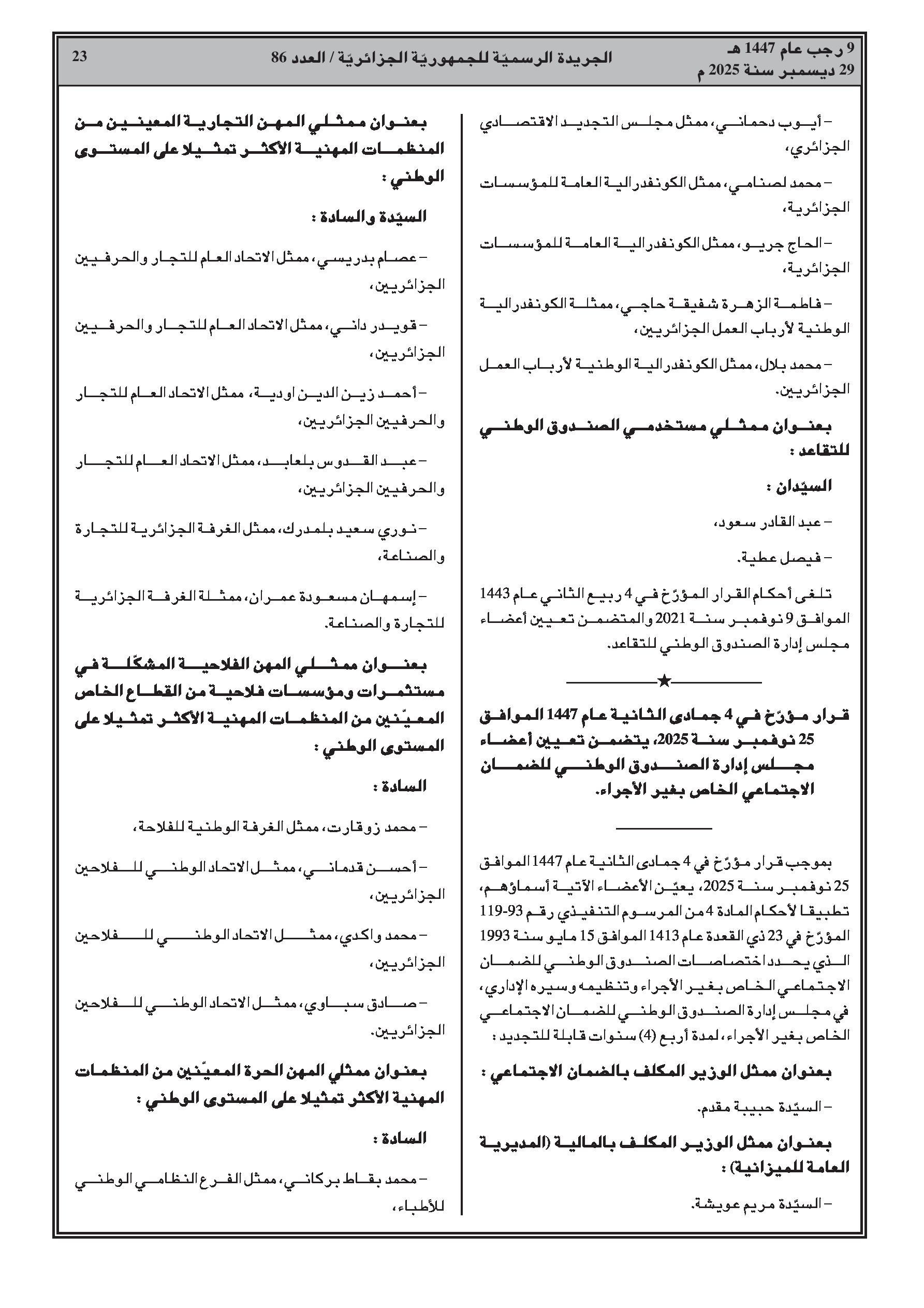 9 رجب عام 1447 هـ
29 ديسمبر سنة 2025 م

الجريدة الرسميّة للجمهوريّة الجزائريّة / العدد 86

23

– أيوب دحماني، ممثل مجلس التجديد الاقتصادي الجزائري،

– محمد لصنامي، ممثل الكونفدرالية العامة للمؤسسات الجزائرية،

– الحاج جريو، ممثل الكونفدرالية العامة للمؤسسات الجزائرية،

– فاطمة الزهرة شفيقة حاجي، ممثلة الكونفدرالية الوطنية لأرباب العمل الجزائريين،

– محمد بلال، ممثل الكونفدرالية الوطنية لأرباب العمل الجزائريين.

بعنوان ممثلي مستخدمي الصندوق الوطني للتقاعد :

السيّدان :

– عبد القادر سعود،

– فيصل عطية.

تلغى أحكام القرار المؤرّخ في 4 ربيع الثاني عام 1443 الموافق 9 نوفمبر سنة 2021 والمتضمن تعيين أعضاء مجلس إدارة الصندوق الوطني للتقاعد.

★

قرار مؤرّخ في 4 جمادى الثانية عام 1447 الموافق 25 نوفمبر سنة 2025، يتضمن تعيين أعضاء مجلس إدارة الصندوق الوطني للضمان الاجتماعي الخاص بغير الأجراء.

بموجب قرار مؤرّخ في 4 جمادى الثانية عام 1447 الموافق 25 نوفمبر سنة 2025، يعيّن الأعضاء الآتية أسماؤهم، تطبيقا لأحكام المادة 4 من المرسوم التنفيذي رقم 93-119 المؤرّخ في 23 ذي القعدة عام 1413 الموافق 15 مايو سنة 1993 الذي يحدد اختصاصات الصندوق الوطني للضمان الاجتماعي الخاص بغير الأجراء وتنظيمه وسيره الإداري، في مجلس إدارة الصندوق الوطني للضمان الاجتماعي الخاص بغير الأجراء، لمدة أربع (4) سنوات قابلة للتجديد :

بعنوان ممثل الوزير المكلف بالضمان الاجتماعي :

– السيّدة حبيبة مقدم.

بعنوان ممثل الوزير المكلف بالمالية (المديرية العامة للميزانية) :

– السيّدة مريم عويشة.

بعنوان ممثلي المهن التجارية المعينين من المنظمات المهنية الأكثر تمثيلا على المستوى الوطني :

السيّدة والسادة :

– عصام بدريسي، ممثل الاتحاد العام للتجار والحرفيين الجزائريين،

– قويدر داني، ممثل الاتحاد العام للتجار والحرفيين الجزائريين،

– أحمد زين الدين اودية، ممثل الاتحاد العام للتجار والحرفيين الجزائريين،

– عبد القدوس بلعابد، ممثل الاتحاد العام للتجار والحرفيين الجزائريين،

– نوري سعيد بلمدرك، ممثل الغرفة الجزائرية للتجارة والصناعة،

– إسمهان مسعودة عمران، ممثلة الغرفة الجزائرية للتجارة والصناعة.

بعنوان ممثلي المهن الفلاحية المشكّلة في مستثمرات ومؤسسات فلاحية من القطاع الخاص المعيّنين من المنظمات المهنية الأكثر تمثيلا على المستوى الوطني :

السادة :

– محمد زوقارت، ممثل الغرفة الوطنية للفلاحة،

– أحسن قدماني، ممثل الاتحاد الوطني للفلاحين الجزائريين،

– محمد واكدي، ممثل الاتحاد الوطني للفلاحين الجزائريين،

– صادق سباوي، ممثل الاتحاد الوطني للفلاحين الجزائريين.

بعنوان ممثلي المهن الحرة المعيّنين من المنظمات المهنية الأكثر تمثيلا على المستوى الوطني :

السادة :

– محمد بقاط بركاني، ممثل الفرع النظامي الوطني للأطباء،